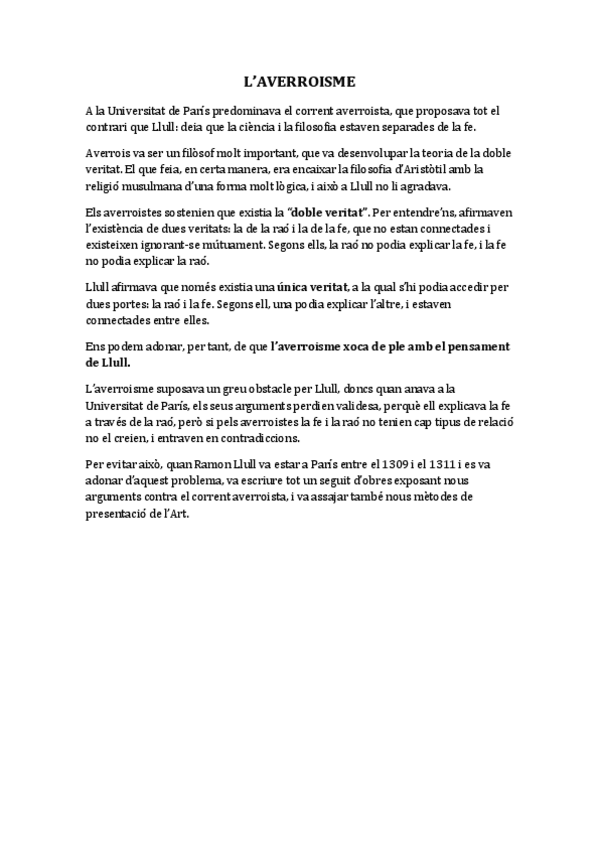 L'AVERROISME

A la Universitat de París predominava el corrent averroista, que proposava tot el contrari que Llull: deia que la ciència i la filosofia estaven separades de la fe.

Averrois va ser un filòsof molt important, que va desenvolupar la teoria de la doble veritat. El que feia, en certa manera, era encaixar la filosofia d'Aristòtil amb la religió musulmana d'una forma molt lògica, i això a Llull no li agradava.

Els averroistes sostenien que existia la "doble veritat". Per entendre'ns, afirmaven l'existència de dues veritats: la de la raó i la de la fe, que no estan connectades i existeixen ignorant-se mútuament. Segons ells, la raó no podia explicar la fe, i la fe no podia explicar la raó.

Llull afirmava que només existia una única veritat, a la qual s'hi podia accedir per dues portes: la raó i la fe. Segons ell, una podia explicar l'altre, i estaven connectades entre elles.

Ens podem adonar, per tant, de que l'averroisme xoca de ple amb el pensament de Llull.

L'averroisme suposava un greu obstacle per Llull, doncs quan anava a la Universitat de París, els seus arguments perdien validesa, perquè ell explicava la fe a través de la raó, però si pels averroistes la fe i la raó no tenien cap tipus de relació no el creien, i entraven en contradiccions.

Per evitar això, quan Ramon Llull va estar a París entre el 1309 i el 1311 i es va adonar d'aquest problema, va escriure tot un seguit d'obres exposant nous arguments contra el corrent averroista, i va assajar també nous mètodes de presentació de l'Art.